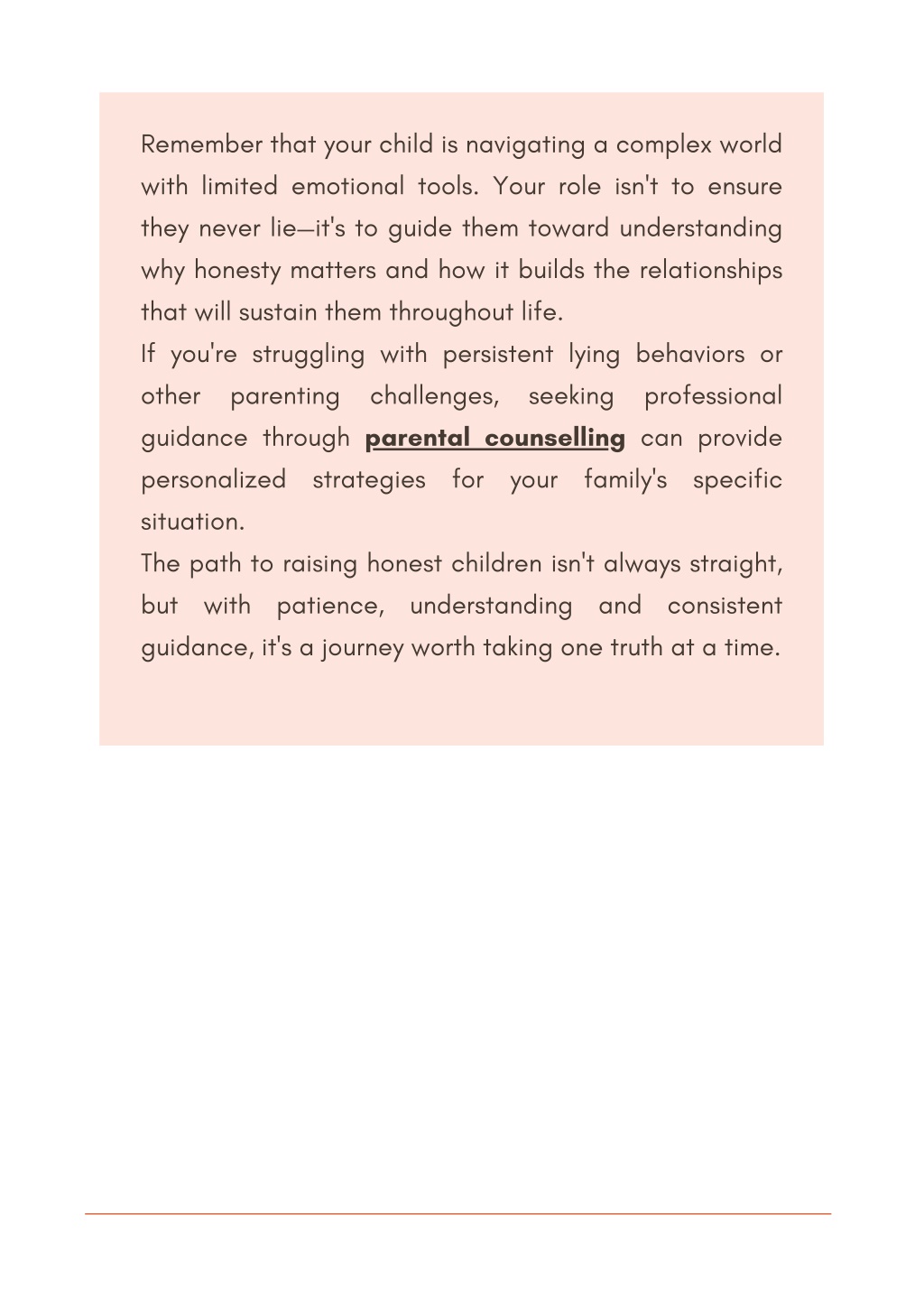 Remember that your child is navigating a complex world with limited emotional tools. Your role isn't to ensure they never lie—it's to guide them toward understanding why honesty matters and how it builds the relationships that will sustain them throughout life.

If you're struggling with persistent lying behaviors or other parenting challenges, seeking professional guidance through parental counselling can provide personalized strategies for your family's specific situation.

The path to raising honest children isn't always straight, but with patience, understanding and consistent guidance, it's a journey worth taking one truth at a time.